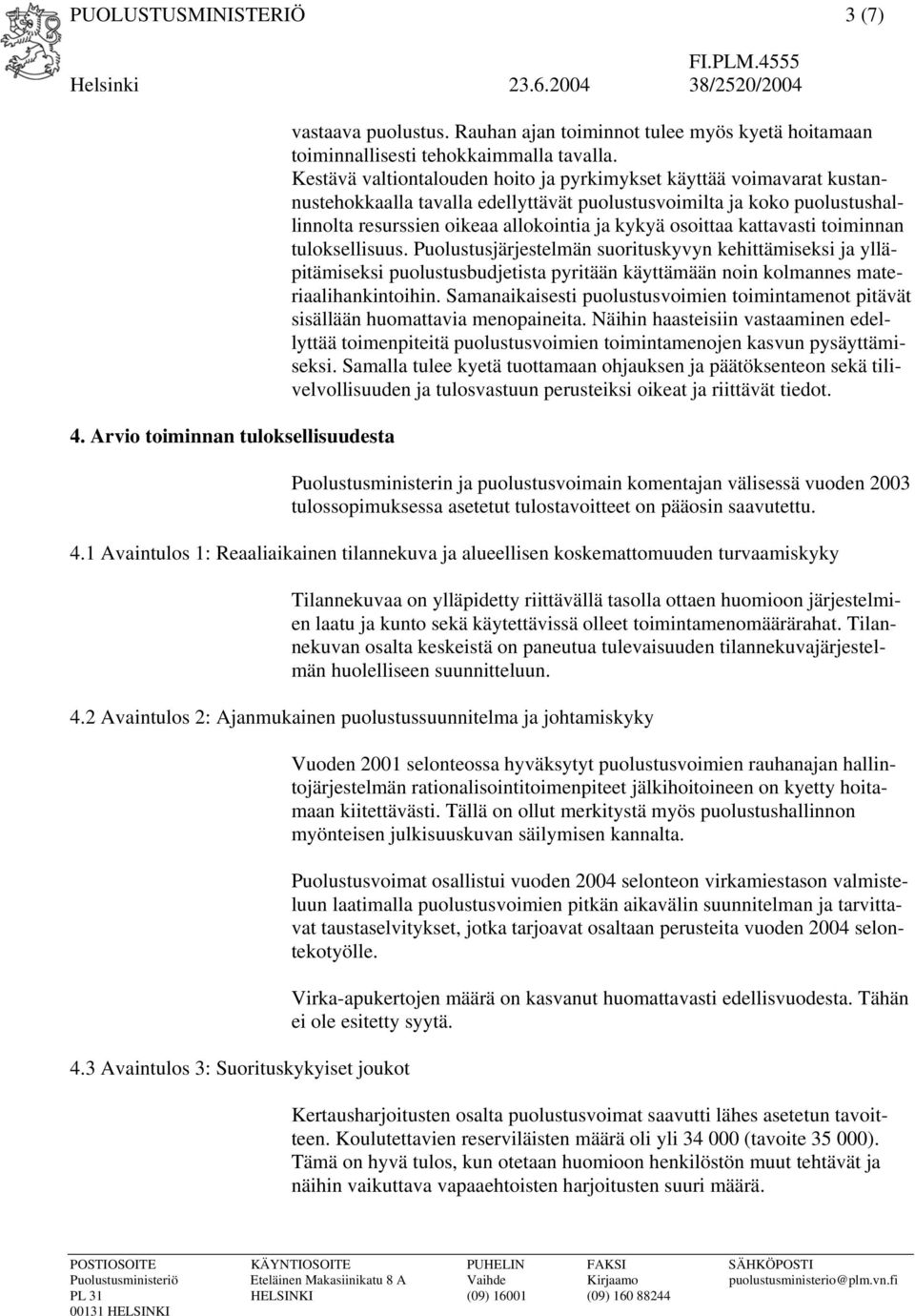 PUOLUSTUSMINISTERIÖ 3 (7)

FI.PLM.4555
Helsinki 23.6.2004 38/2520/2004

vastaava puolustus. Rauhan ajan toiminnot tulee myös kyetä hoitamaan toiminnallisesti tehokkaimmalla tavalla. Kestävä valtiontalouden hoito ja pyrkimykset käyttää voimavarat kustannustehokkaalla tavalla edellyttävät puolustusvoimilta ja koko puolustushallinnolta resurssien oikeaa allokointia ja kykyä osoittaa kattavasti toiminnan tuloksellisuus. Puolustusjärjestelmän suorituskyvyn kehittämiseksi ja ylläpitämiseksi puolustusbudjetista pyritään käyttämään noin kolmannes materiaalihankintoihin. Samanaikaisesti puolustusvoimien toimintamenot pitävät sisällään huomattavia menopaineita. Näihin haasteisiin vastaaminen edellyttää toimenpiteitä puolustusvoimien toimintamenojen kasvun pysäyttämiseksi. Samalla tulee kyetä tuottamaan ohjauksen ja päätöksenteon sekä tilivelvollisuuden ja tulosvastuun perusteiksi oikeat ja riittävät tiedot.

4. Arvio toiminnan tuloksellisuudesta

Puolustusministerin ja puolustusvoimain komentajan välisessä vuoden 2003 tulossopimuksessa asetetut tulostavoitteet on pääosin saavutettu.

4.1 Avaintulos 1: Reaaliaikainen tilannekuva ja alueellisen koskemattomuuden turvaamiskyky

Tilannekuvaa on ylläpidetty riittävällä tasolla ottaen huomioon järjestelmien laatu ja kunto sekä käytettävissä olleet toimintamenomäärärahat. Tilannekuvan osalta keskeistä on paneutua tulevaisuuden tilannekuvajärjestelmän huolelliseen suunnitteluun.

4.2 Avaintulos 2: Ajanmukainen puolustussuunnitelma ja johtamiskyky

Vuoden 2001 selonteossa hyväksytyt puolustusvoimien rauhanajan hallintojärjestelmän rationalisointitoimenpiteet jälkihoitoineen on kyetty hoitamaan kiitettävästi. Tällä on ollut merkitystä myös puolustushallinnon myönteisen julkisuuskuvan säilymisen kannalta.

Puolustusvoimat osallistui vuoden 2004 selonteon virkamiestason valmisteluun laatimalla puolustusvoimien pitkän aikavälin suunnitelman ja tarvittavat taustaselvitykset, jotka tarjoavat osaltaan perusteita vuoden 2004 selontekotyölle.

Virka-apukertojen määrä on kasvanut huomattavasti edellisvuodesta. Tähän ei ole esitetty syytä.

4.3 Avaintulos 3: Suorituskykyiset joukot

Kertausharjoitusten osalta puolustusvoimat saavutti lähes asetetun tavoitteen. Koulutettavien reserviläisten määrä oli yli 34 000 (tavoite 35 000). Tämä on hyvä tulos, kun otetaan huomioon henkilöstön muut tehtävät ja näihin vaikuttava vapaaehtoisten harjoitusten suuri määrä.

POSTIOSOITE
Puolustusministeriö
PL 31
00131 HELSINKI

KÄYNTIOSOITE
Eteläinen Makasiinikatu 8 A
HELSINKI

PUHELIN
Vaihde
(09) 16001

FAKSI
Kirjaamo
(09) 160 88244

SÄHKÖPOSTI
puolustusministerio@plm.vn.fi